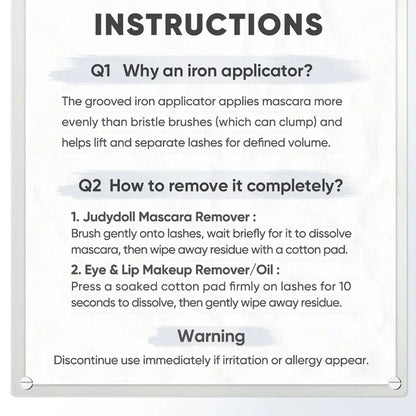 INSTRUCTIONS

Q1 Why an iron applicator?

The grooved iron applicator applies mascara more evenly than bristle brushes (which can clump) and helps lift and separate lashes for defined volume.

Q2 How to remove it completely?

1. Judydoll Mascara Remover :
Brush gently onto lashes, wait briefly for it to dissolve mascara, then wipe away residue with a cotton pad.

2. Eye & Lip Makeup Remover/Oil :
Press a soaked cotton pad firmly on lashes for 10 seconds to dissolve, then gently wipe away residue.

Warning

Discontinue use immediately if irritation or allergy appear.